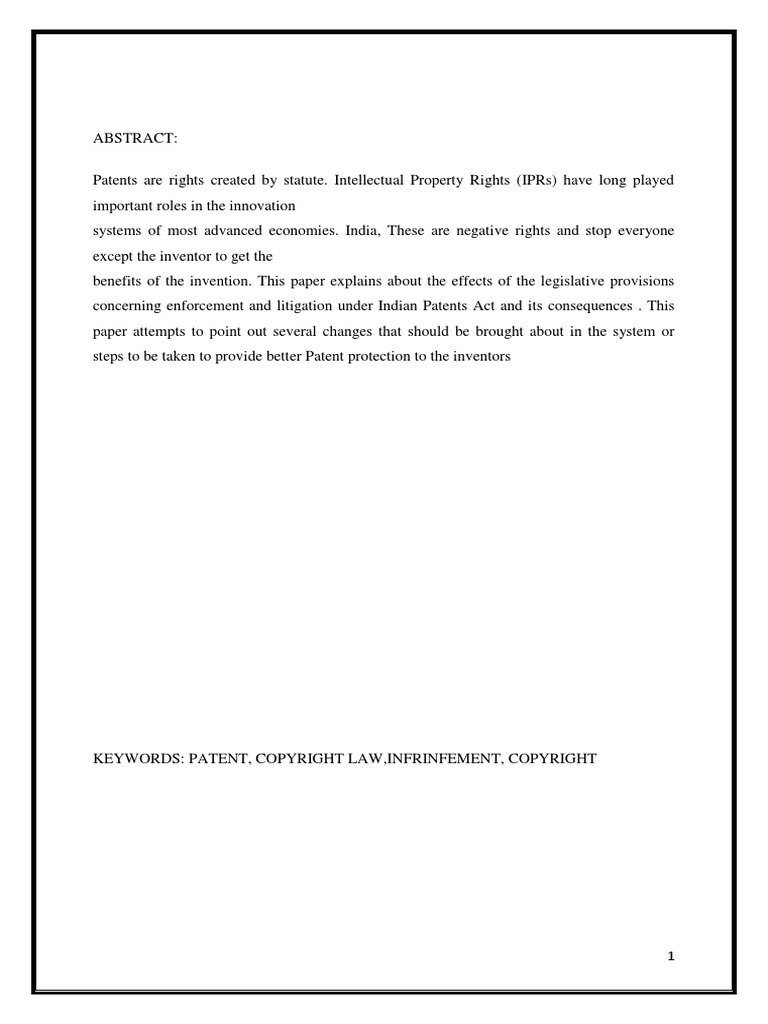 ABSTRACT:

Patents are rights created by statute. Intellectual Property Rights (IPRs) have long played important roles in the innovation systems of most advanced economies. India, These are negative rights and stop everyone except the inventor to get the benefits of the invention. This paper explains about the effects of the legislative provisions concerning enforcement and litigation under Indian Patents Act and its consequences . This paper attempts to point out several changes that should be brought about in the system or steps to be taken to provide better Patent protection to the inventors

KEYWORDS: PATENT, COPYRIGHT LAW,INFRINFEMENT, COPYRIGHT

1